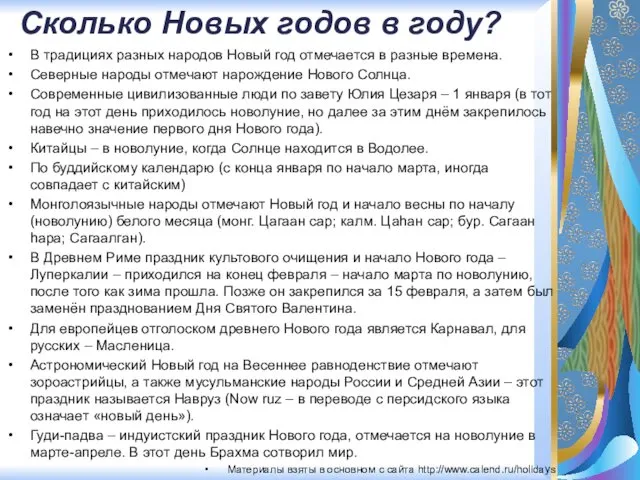 Сколько Новых годов в году?

• В традициях разных народов Новый год отмечается в разные времена.
• Северные народы отмечают нарождение Нового Солнца.
• Современные цивилизованные люди по завету Юлия Цезаря – 1 января (в тот год на этот день приходилось новолуние, но далее за этим днём закрепилось навечно значение первого дня Нового года).
• Китайцы – в новолуние, когда Солнце находится в Водолее.
• По буддийскому календарю (с конца января по начало марта, иногда совпадает с китайским)
• Монголоязычные народы отмечают Новый год и начало весны по началу (новолунию) белого месяца (монг. Цагаан сар; калм. Цаһан сар; бур. Сагаан һара; Сагаалган).
• В Древнем Риме праздник культового очищения и начало Нового года – Луперкалии – приходился на конец февраля – начало марта по новолунию, после того как зима прошла. Позже он закрепился за 15 февраля, а затем был заменён празднованием Дня Святого Валентина.
• Для европейцев отголоском древнего Нового года является Карнавал, для русских – Масленица.
• Астрономический Новый год на Весеннее равноденствие отмечают зороастрийцы, а также мусульманские народы России и Средней Азии – этот праздник называется Навруз (Now ruz – в переводе с персидского языка означает «новый день»).
• Гуди-падва – индуистский праздник Нового года, отмечается на новолуние в марте-апреле. В этот день Брахма сотворил мир.

• Материалы взяты в основном с сайта http://www.calend.ru/holidays